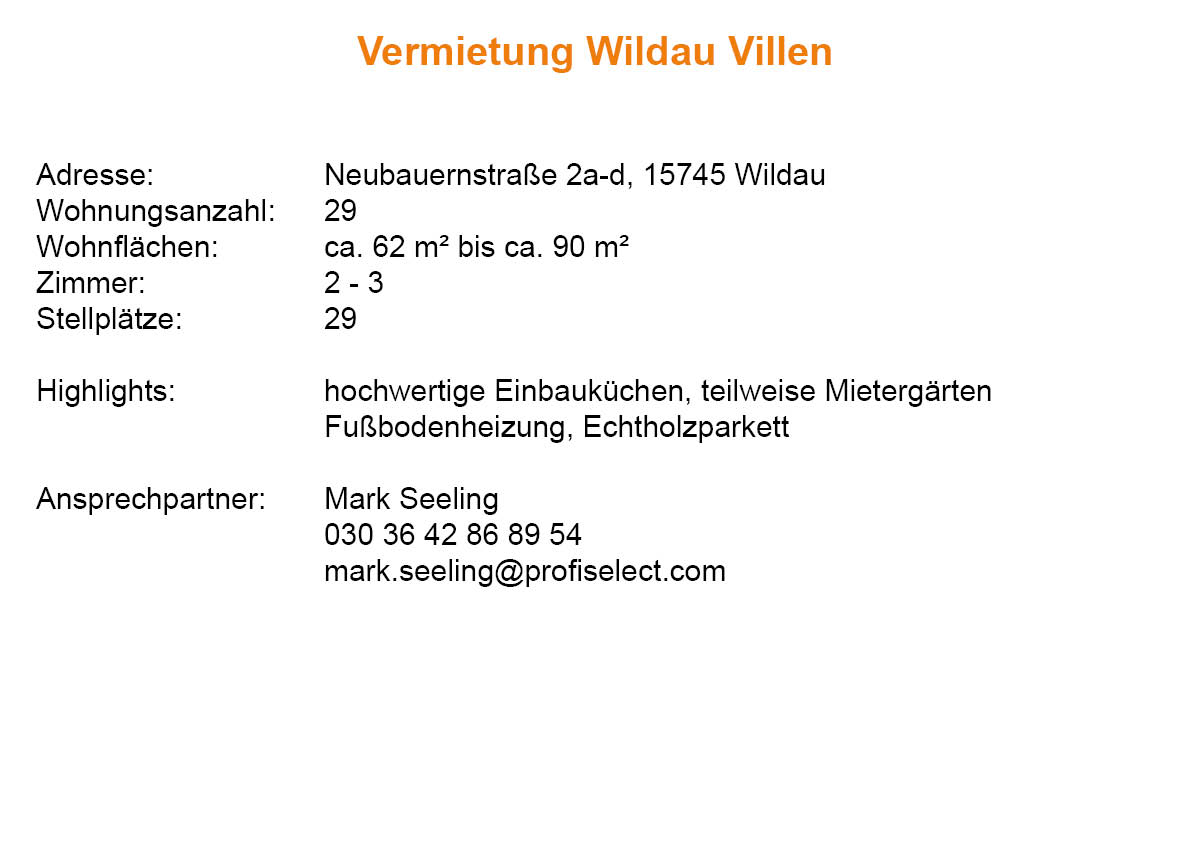 Vermietung Wildau Villen

Adresse: Neubauernstraße 2a-d, 15745 Wildau
Wohnungsanzahl: 29
Wohnflächen: ca. 62 m² bis ca. 90 m²
Zimmer: 2 - 3
Stellplätze: 29

Highlights: hochwertige Einbauküchen, teilweise Mietergärten
Fußbodenheizung, Echtholzparkett

Ansprechpartner: Mark Seeling
030 36 42 86 89 54
mark.seeling@profiselect.com